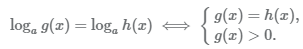 $\log_a g(x) = \log_a h(x) \iff \begin{cases} g(x) = h(x), \\ g(x) > 0. \end{cases}$